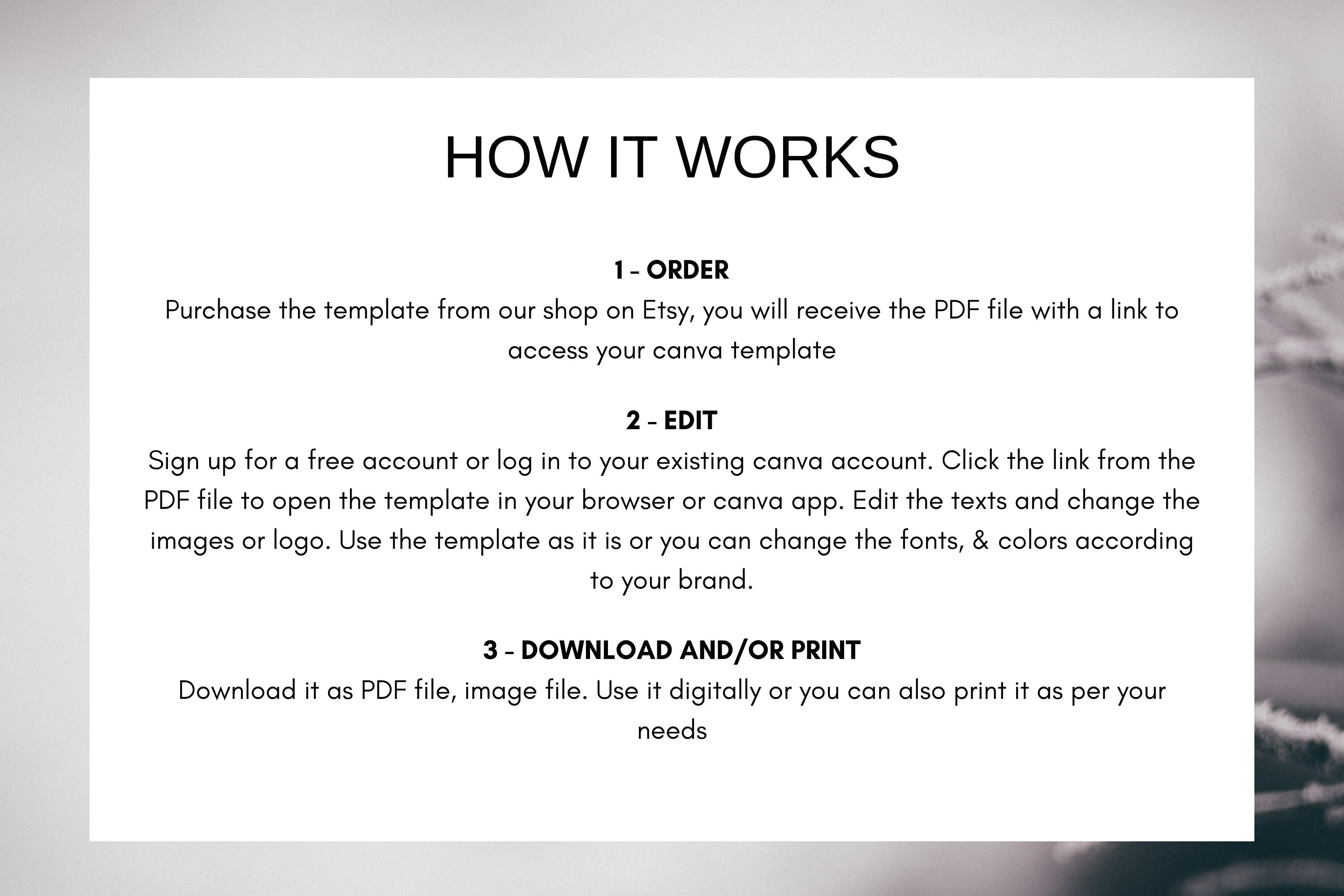 HOW IT WORKS

1 - ORDER
Purchase the template from our shop on Etsy, you will receive the PDF file with a link to access your canva template

2 - EDIT
Sign up for a free account or log in to your existing canva account. Click the link from the PDF file to open the template in your browser or canva app. Edit the texts and change the images or logo. Use the template as it is or you can change the fonts, & colors according to your brand.

3 - DOWNLOAD AND/OR PRINT
Download it as PDF file, image file. Use it digitally or you can also print it as per your needs